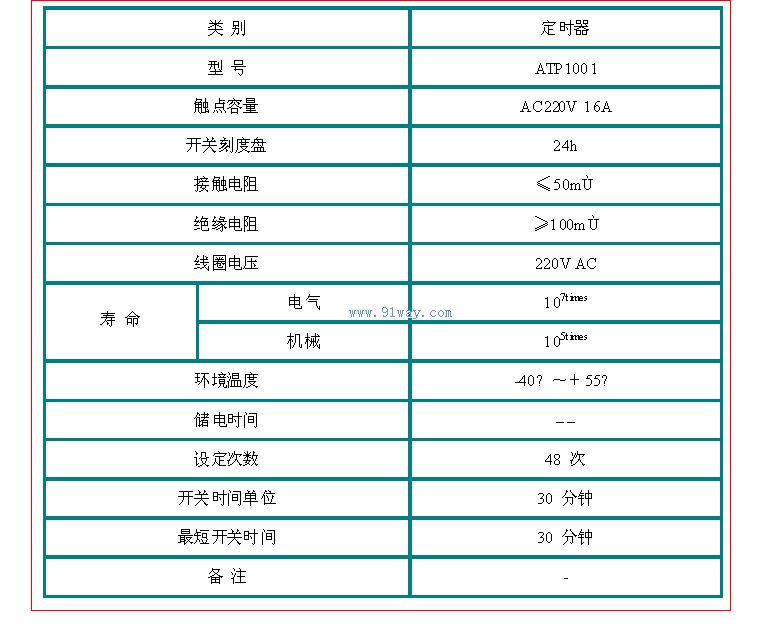 | 类 别 |  | 定时器 |
|---|---|---|
| 型 号 |  | ATP1001 |
| 触点容量 |  | AC220V 16A |
| 开关刻度盘 |  | 24h |
| 接触电阻 |  | ≤50mÙ |
| 绝缘电阻 |  | ≥100mÙ |
| 线圈电压 |  | 220V AC |
| 寿 命 | 电气 | $10^{7times}$ |
|  | 机械 | $10^{5times}$ |
| 环境温度 |  | -40? ～＋55? |
| 储电时间 |  | -- |
| 设定次数 |  | 48 次 |
| 开关时间单位 |  | 30 分钟 |
| 最短开关时间 |  | 30 分钟 |
| 备 注 |  | - |

www.91way.com